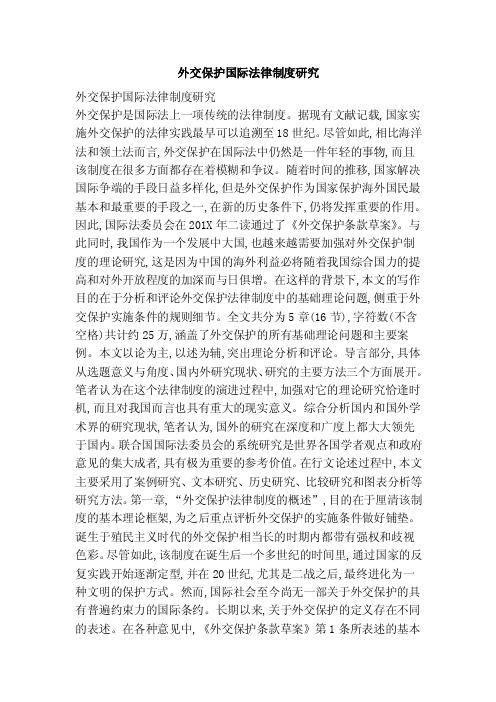 外交保护国际法律制度研究

外交保护国际法律制度研究

外交保护是国际法上一项传统的法律制度。据现有文献记载,国家实施外交保护的法律实践最早可以追溯至18世纪。尽管如此,相比海洋法和领土法而言,外交保护在国际法中仍然是一件年轻的事物,而且该制度在很多方面都存在着模糊和争议。随着时间的推移,国家解决国际争端的手段日益多样化,但是外交保护作为国家保护海外国民最基本和最重要的手段之一,在新的历史条件下,仍将发挥重要的作用。因此,国际法委员会在201X年二读通过了《外交保护条款草案》。与此同时,我国作为一个发展中大国,也越来越需要加强对外交保护制度的理论研究,这是因为中国的海外利益必将随着我国综合国力的提高和对外开放程度的加深而与日俱增。在这样的背景下,本文的写作目的在于分析和评论外交保护法律制度中的基础理论问题,侧重于外交保护实施条件的规则细节。全文共分为5章(16节),字符数(不含空格)共计约25万,涵盖了外交保护的所有基础理论问题和主要案例。本文以论为主,以述为辅,突出理论分析和评论。导言部分,具体从选题意义与角度、国内外研究现状、研究的主要方法三个方面展开。笔者认为在这个法律制度的演进过程中,加强对它的理论研究恰逢时机,而且对我国而言也具有重大的现实意义。综合分析国内和国外学术界的研究现状,笔者认为,国外的研究在深度和广度上都大大领先于国内。联合国国际法委员会的系统研究是世界各国学者观点和政府意见的集大成者,具有极为重要的参考价值。在行文论述过程中,本文主要采用了案例研究、文本研究、历史研究、比较研究和图表分析等研究方法。第一章,“外交保护法律制度的概述”,目的在于厘清该制度的基本理论框架,为之后重点评析外交保护的实施条件做好铺垫。诞生于殖民主义时代的外交保护相当长的时期内都带有强权和歧视色彩。尽管如此,该制度在诞生后一个多世纪的时间里,通过国家的反复实践开始逐渐定型,并在20世纪,尤其是二战之后,最终进化为一种文明的保护方式。然而,国际社会至今尚无一部关于外交保护的具有普遍约束力的国际条约。长期以来,关于外交保护的定义存在不同的表述。在各种意见中,《外交保护条款草案》第1条所表述的基本